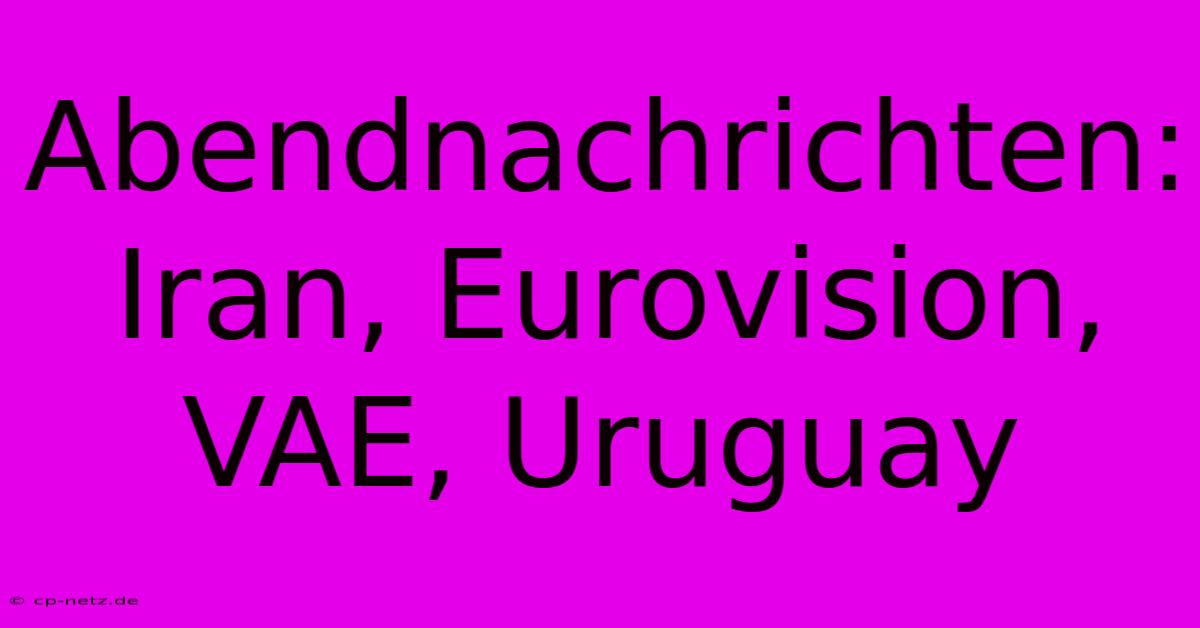 Abendnachrichten: Iran, Eurovision, VAE, Uruguay

© cp-netz.de